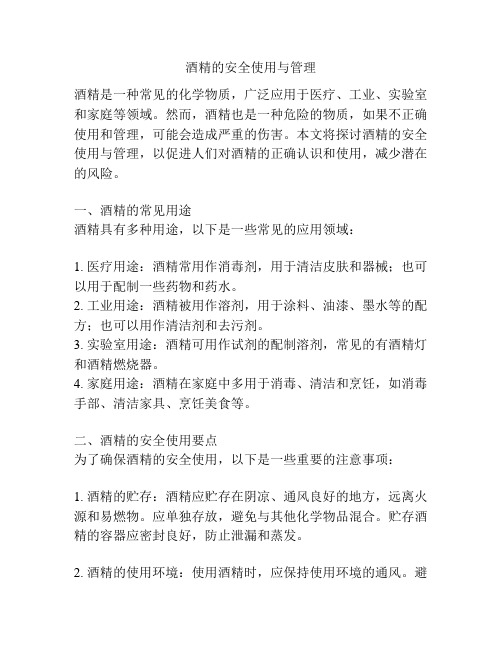 酒精的安全使用与管理

酒精是一种常见的化学物质，广泛应用于医疗、工业、实验室和家庭等领域。然而，酒精也是一种危险的物质，如果不正确使用和管理，可能会造成严重的伤害。本文将探讨酒精的安全使用与管理，以促进人们对酒精的正确认识和使用，减少潜在的风险。

一、酒精的常见用途
酒精具有多种用途，以下是一些常见的应用领域：

1. 医疗用途：酒精常用作消毒剂，用于清洁皮肤和器械；也可以用于配制一些药物和药水。
2. 工业用途：酒精被用作溶剂，用于涂料、油漆、墨水等的配方；也可以用作清洁剂和去污剂。
3. 实验室用途：酒精可用作试剂的配制溶剂，常见的有酒精灯和酒精燃烧器。
4. 家庭用途：酒精在家庭中多用于消毒、清洁和烹饪，如消毒手部、清洁家具、烹饪美食等。

二、酒精的安全使用要点
为了确保酒精的安全使用，以下是一些重要的注意事项：

1. 酒精的贮存：酒精应贮存在阴凉、通风良好的地方，远离火源和易燃物。应单独存放，避免与其他化学物品混合。贮存酒精的容器应密封良好，防止泄漏和蒸发。

2. 酒精的使用环境：使用酒精时，应保持使用环境的通风。避